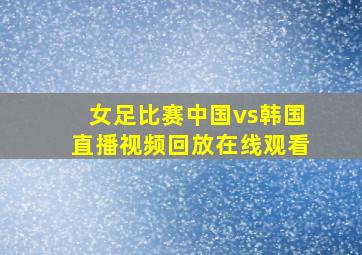 女足比赛中国vs韩国
直播视频回放在线观看